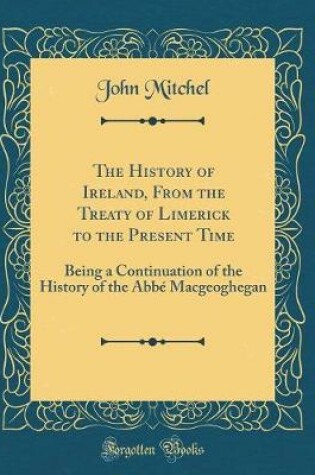 John Mitchel

The History of Ireland, From the Treaty of Limerick to the Present Time

Being a Continuation of the History of the Abbé Macgeoghegan

Forgotten Books